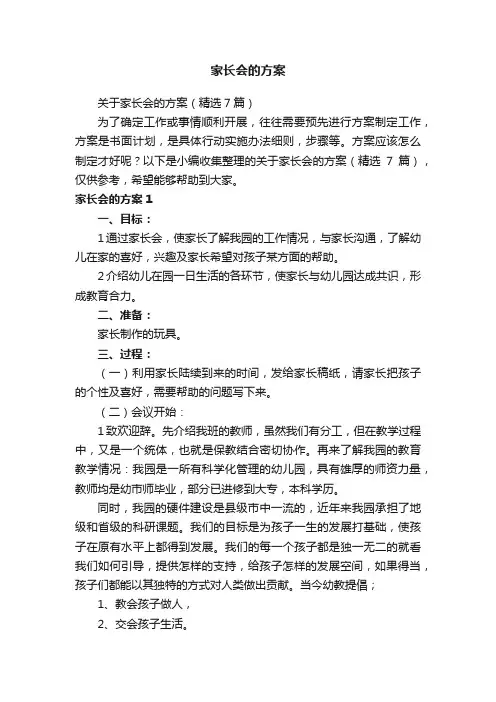 家长会的方案

关于家长会的方案（精选7篇）

为了确定工作或事情顺利开展，往往需要预先进行方案制定工作，方案是书面计划，是具体行动实施办法细则，步骤等。方案应该怎么制定才好呢？以下是小编收集整理的关于家长会的方案（精选 7 篇），仅供参考，希望能够帮助到大家。

家长会的方案1

一、目标：

1通过家长会，使家长了解我园的工作情况，与家长沟通，了解幼儿在家的喜好，兴趣及家长希望对孩子某方面的帮助。

2介绍幼儿在园一日生活的各环节，使家长与幼儿园达成共识，形成教育合力。

二、准备：

家长制作的玩具。

三、过程：

（一）利用家长陆续到来的时间，发给家长稿纸，请家长把孩子的个性及喜好，需要帮助的问题写下来。

（二）会议开始：

1致欢迎辞。先介绍我班的教师，虽然我们有分工，但在教学过程中，又是一个统体，也就是保教结合密切协作。再来了解我园的教育教学情况：我园是一所有科学化管理的幼儿园，具有雄厚的师资力量，教师均是幼市师毕业，部分已进修到大专，本科学历。

同时，我园的硬件建设是县级市中一流的，近年来我园承担了地级和省级的科研课题。我们的目标是为孩子一生的发展打基础，使孩子在原有水平上都得到发展。我们的每一个孩子都是独一无二的就看我们如何引导，提供怎样的支持，给孩子怎样的发展空间，如果得当，孩子们都能以其独特的方式对人类做出贡献。当今幼教提倡；

1、教会孩子做人，

2、交会孩子生活。